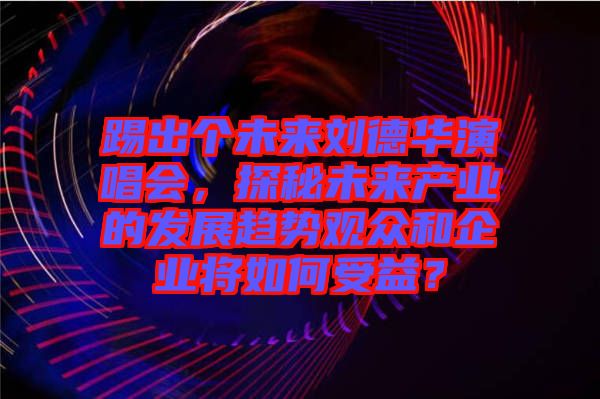 踢出个未来刘德华演唱会，探秘未来产业的发展趋势观众和企业将如何受益？